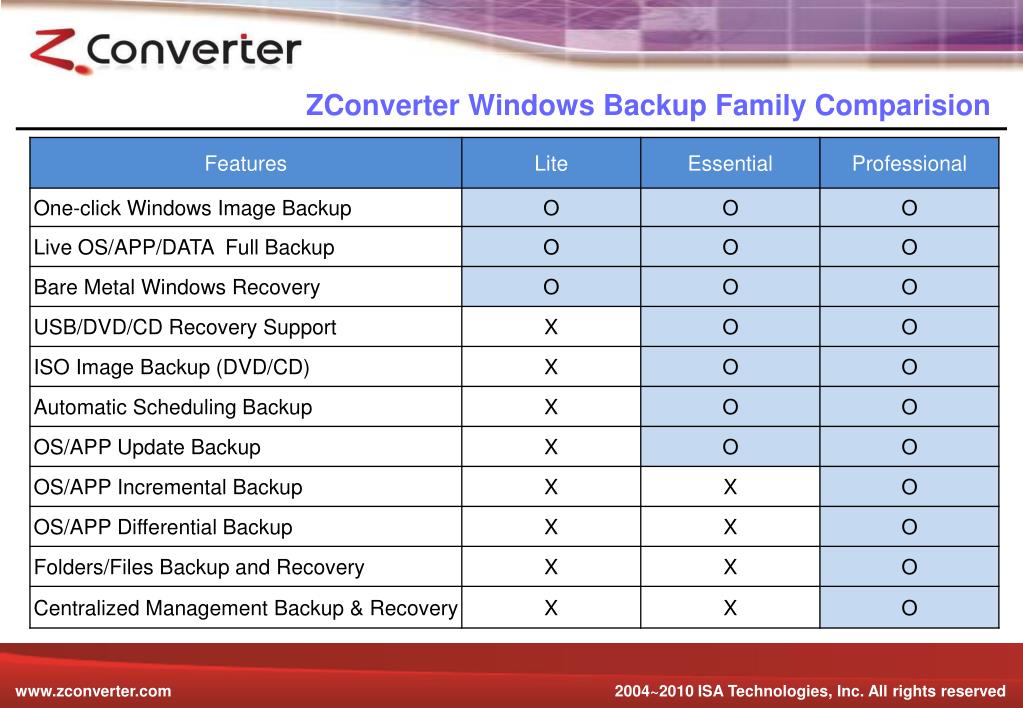 Z Converter

ZConverter Windows Backup Family Comparision

| Features | Lite | Essential | Professional |
|---|---|---|---|
| One-click Windows Image Backup | O | O | O |
| Live OS/APP/DATA Full Backup | O | O | O |
| Bare Metal Windows Recovery | O | O | O |
| USB/DVD/CD Recovery Support | X | O | O |
| ISO Image Backup (DVD/CD) | X | O | O |
| Automatic Scheduling Backup | X | O | O |
| OS/APP Update Backup | X | O | O |
| OS/APP Incremental Backup | X | X | O |
| OS/APP Differential Backup | X | X | O |
| Folders/Files Backup and Recovery | X | X | O |
| Centralized Management Backup & Recovery | X | X | O |

www.zconverter.com

2004~2010 ISA Technologies, Inc. All rights reserved